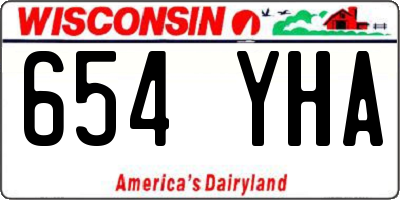 WISCONSIN

654 YHA

America's Dairyland